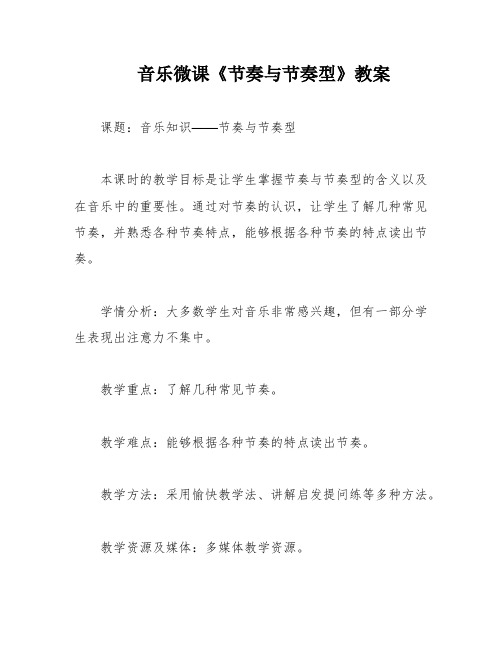 音乐微课《节奏与节奏型》教案

课题：音乐知识——节奏与节奏型

本课时的教学目标是让学生掌握节奏与节奏型的含义以及在音乐中的重要性。通过对节奏的认识，让学生了解几种常见节奏，并熟悉各种节奏特点，能够根据各种节奏的特点读出节奏。

学情分析：大多数学生对音乐非常感兴趣，但有一部分学生表现出注意力不集中。

教学重点：了解几种常见节奏。

教学难点：能够根据各种节奏的特点读出节奏。

教学方法：采用愉快教学法、讲解启发提问练等多种方法。

教学资源及媒体：多媒体教学资源。